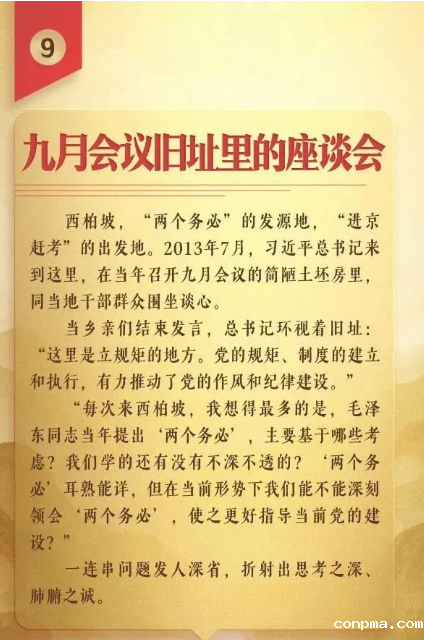 9

九月会议旧址里的座谈会

西柏坡，“两个务必”的发源地，“进京赶考”的出发地。2013年7月，习近平总书记来到这里，在当年召开九月会议的简陋土坯房里，同当地干部群众围坐谈心。

当乡亲们结束发言，总书记环视着旧址：“这里是立规矩的地方。党的规矩、制度的建立和执行，有力推动了党的作风和纪律建设。”

“每次来西柏坡，我想得最多的是，毛泽东同志当年提出‘两个务必’，主要基于哪些考虑？我们学的还有没有不深不透的？‘两个务必’耳熟能详，但在当前形势下我们能不能深刻领会‘两个务必’，使之更好指导当前党的建设？”

一连串问题发人深省，折射出思考之深、肺腑之诚。

conpma.com